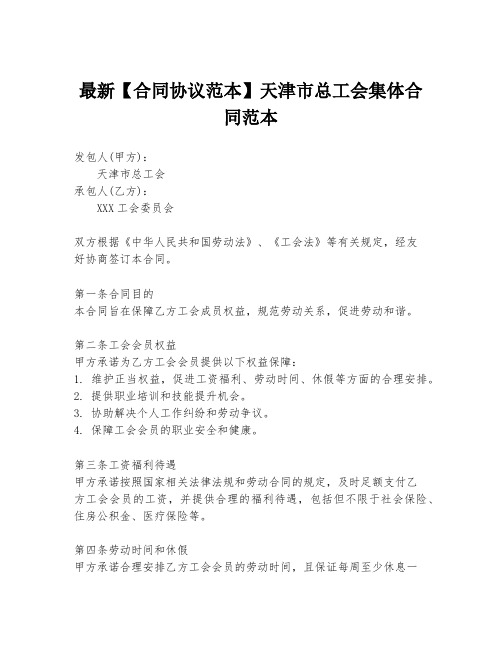 最新【合同协议范本】天津市总工会集体合同范本

发包人(甲方)：
天津市总工会
承包人(乙方)：
XXX 工会委员会

双方根据《中华人民共和国劳动法》、《工会法》等有关规定，经友好协商签订本合同。

第一条合同目的
本合同旨在保障乙方工会成员权益，规范劳动关系，促进劳动和谐。

第二条工会会员权益
甲方承诺为乙方工会会员提供以下权益保障：
1. 维护正当权益，促进工资福利、劳动时间、休假等方面的合理安排。
2. 提供职业培训和技能提升机会。
3. 协助解决个人工作纠纷和劳动争议。
4. 保障工会会员的职业安全和健康。

第三条工资福利待遇
甲方承诺按照国家相关法律法规和劳动合同的规定，及时足额支付乙方工会会员的工资，并提供合理的福利待遇，包括但不限于社会保险、住房公积金、医疗保险等。

第四条劳动时间和休假
甲方承诺合理安排乙方工会会员的劳动时间，且保证每周至少休息一